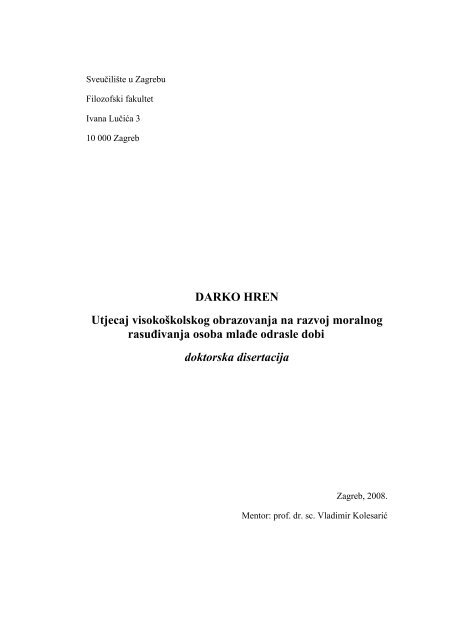 Sveučilište u Zagrebu

Filozofski fakultet

Ivana Lučića 3

10 000 Zagreb

DARKO HREN

Utjecaj visokoškolskog obrazovanja na razvoj moralnog rasuđivanja osoba mlađe odrasle dobi

doktorska disertacija

Zagreb, 2008.

Mentor: prof. dr. sc. Vladimir Kolesarić